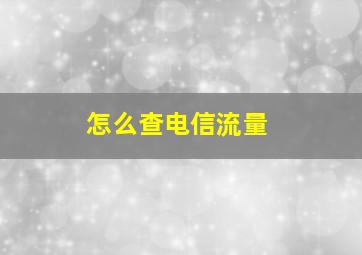 怎么查电信流量